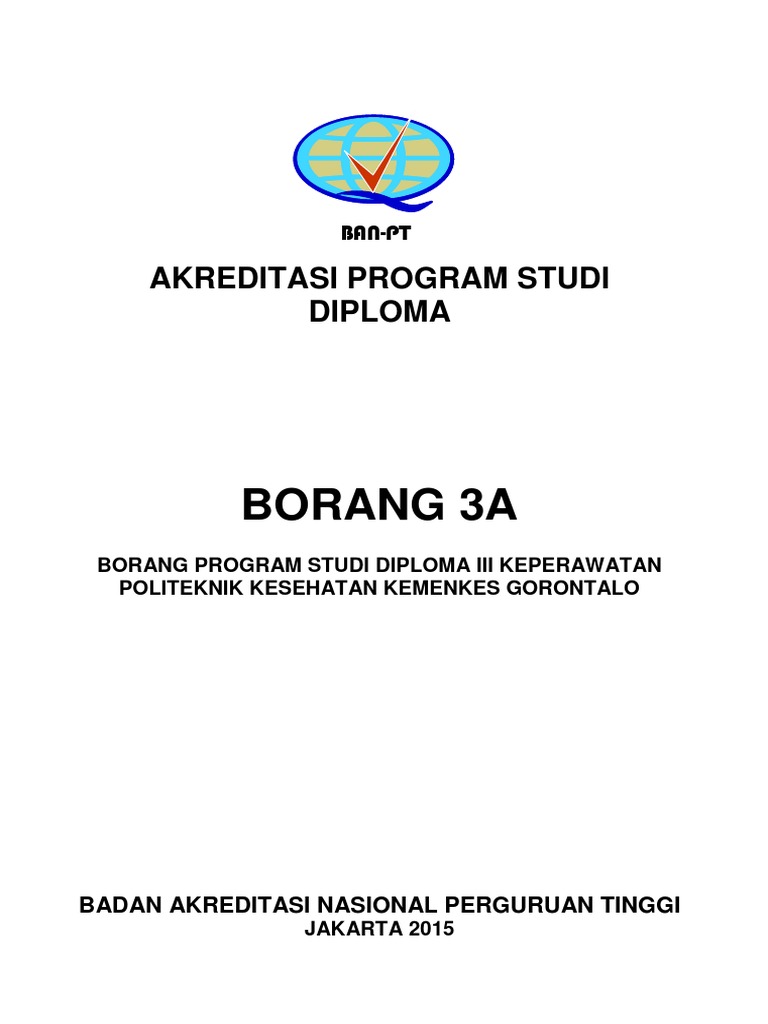 BAN-PT

AKREDITASI PROGRAM STUDI DIPLOMA

BORANG 3A

BORANG PROGRAM STUDI DIPLOMA III KEPERAWATAN POLITEKNIK KESEHATAN KEMENKES GORONTALO

BADAN AKREDITASI NASIONAL PERGURUAN TINGGI
JAKARTA 2015